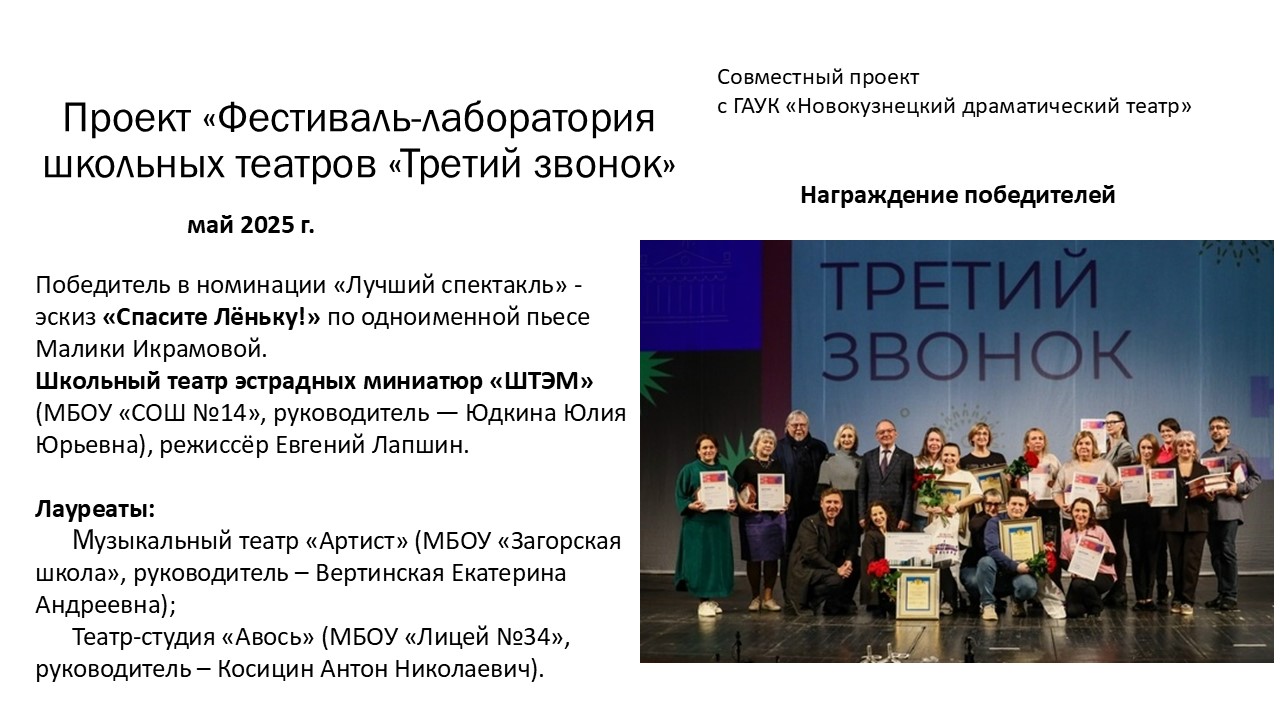 Проект «Фестиваль-лаборатория школьных театров «Третий звонок»

май 2025 г.

Победитель в номинации «Лучший спектакль» - эскиз «Спасите Лёньку!» по одноименной пьесе Малики Икрамовой.
Школьный театр эстрадных миниатюр «ШТЭМ» (МБОУ «СОШ №14», руководитель — Юдкина Юлия Юрьевна), режиссёр Евгений Лапшин.

Лауреаты:
Музыкальный театр «Артист» (МБОУ «Загорская школа», руководитель – Вертинская Екатерина Андреевна);
Театр-студия «Авось» (МБОУ «Лицей №34», руководитель – Косицин Антон Николаевич).

Совместный проект
с ГАУК «Новокузнецкий драматический театр»

Награждение победителей

ТРЕТИЙ
ЗВОНОК